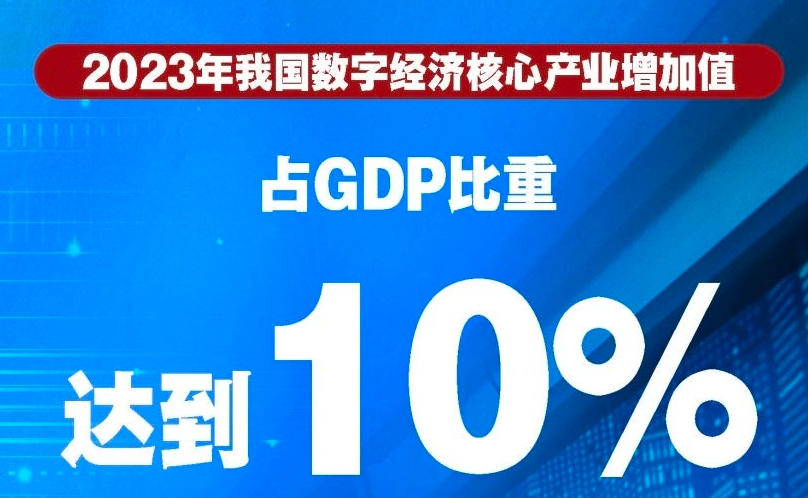 2023年我国数字经济核心产业增加值

占GDP比重

达到 10%